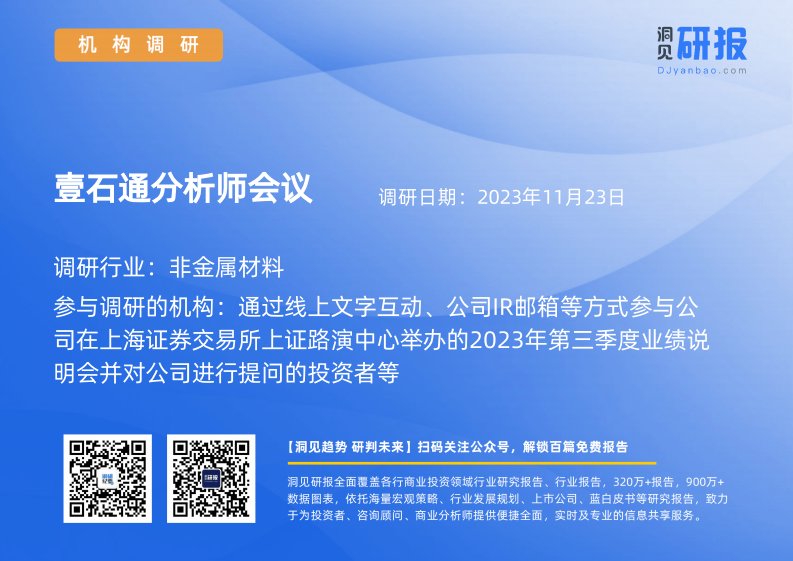 机构调研

洞见研报
DJyanbao.com

壹石通分析师会议

调研日期：2023年11月23日

调研行业：非金属材料

参与调研的机构：通过线上文字互动、公司IR邮箱等方式参与公司在上海证券交易所上证路演中心举办的2023年第三季度业绩说明会并对公司进行提问的投资者等

【洞见趋势 研判未来】扫码关注公众号，解锁百篇免费报告

洞见研报全面覆盖各行商业投资领域行业研究报告、行业报告，320万+报告，900万+数据图表，依托海量宏观策略、行业发展规划、上市公司、蓝白皮书等研究报告，致力于为投资者、咨询顾问、商业分析师提供便捷全面，实时及专业的信息共享服务。